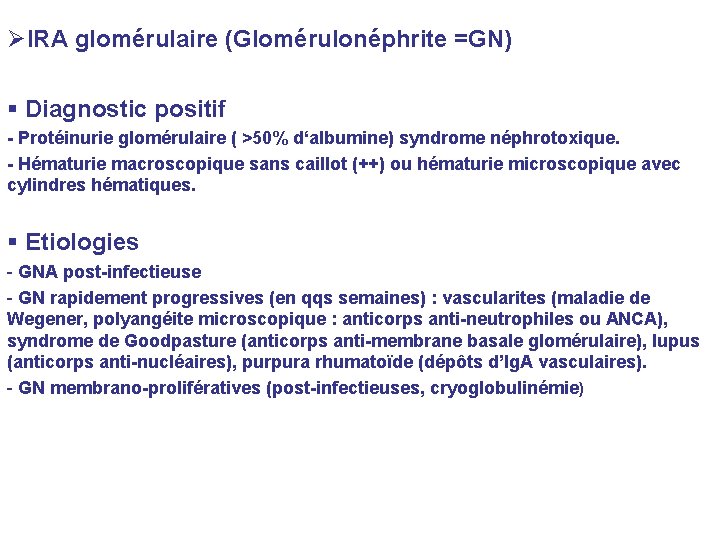 ➢IRA glomérulaire (Glomérulonéphrite =GN)

▪ Diagnostic positif

- Protéinurie glomérulaire ( >50% d'albumine) syndrome néphrotoxique.

- Hématurie macroscopique sans caillot (++) ou hématurie microscopique avec cylindres hématiques.

▪ Etiologies

- GNA post-infectieuse

- GN rapidement progressives (en qqs semaines) : vascularites (maladie de Wegener, polyangéite microscopique : anticorps anti-neutrophiles ou ANCA), syndrome de Goodpasture (anticorps anti-membrane basale glomérulaire), lupus (anticorps anti-nucléaires), purpura rhumatoïde (dépôts d'IgA vasculaires).

- GN membrano-prolifératives (post-infectieuses, cryoglobulinémie)